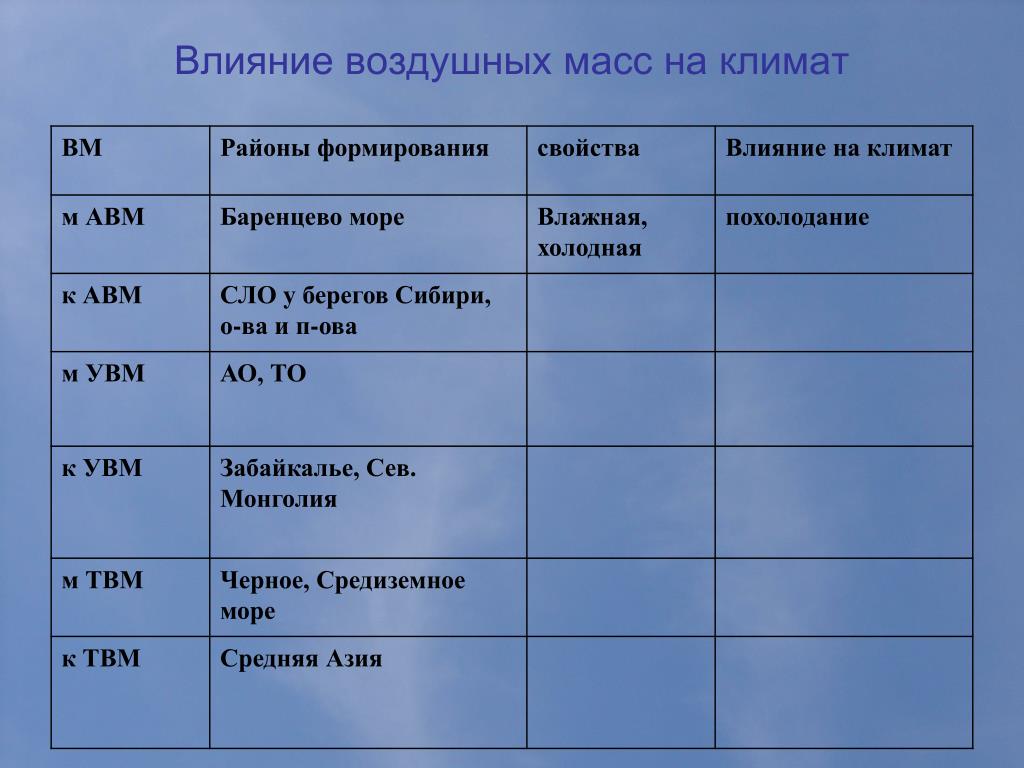 Влияние воздушных масс на климат

| ВМ | Районы формирования | свойства | Влияние на климат |
|---|---|---|---|
| м АВМ | Баренцево море | Влажная, холодная | похолодание |
| к АВМ | СЛО у берегов Сибири, о-ва и п-ова | | |
| м УВМ | АО, ТО | | |
| к УВМ | Забайкалье, Сев. Монголия | | |
| м ТВМ | Черное, Средиземное море | | |
| к ТВМ | Средняя Азия | | |